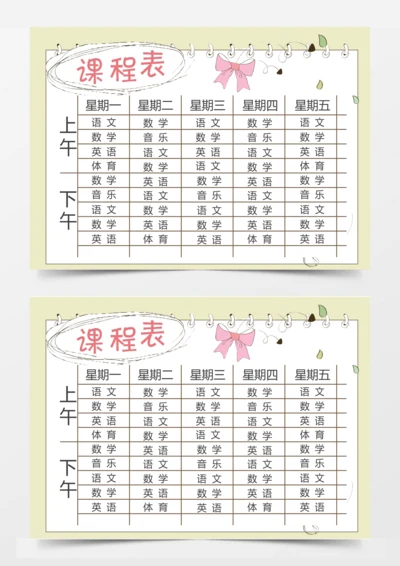 课程表

| | 星期一 | 星期二 | 星期三 | 星期四 | 星期五 |
|---|---|---|---|---|---|
| 上午 | 语文 | 数学 | 语文 | 数学 | 语文 |
| | 数学 | 音乐 | 数学 | 音乐 | 数学 |
| | 英语 | 语文 | 英语 | 语文 | 英语 |
| | 体育 | 数学 | 语文 | 数学 | 体育 |
| 下午 | 数学 | 英语 | 数学 | 英语 | 数学 |
| | 音乐 | 语文 | 音乐 | 语文 | 音乐 |
| | 语文 | 数学 | 语文 | 数学 | 语文 |
| | 数学 | 英语 | 数学 | 英语 | 数学 |
| | 英语 | 体育 | 英语 | 体育 | 英语 |
| | | | | | |

课程表

| | 星期一 | 星期二 | 星期三 | 星期四 | 星期五 |
|---|---|---|---|---|---|
| 上午 | 语文 | 数学 | 语文 | 数学 | 语文 |
| | 数学 | 音乐 | 数学 | 音乐 | 数学 |
| | 英语 | 语文 | 英语 | 语文 | 英语 |
| | 体育 | 数学 | 语文 | 数学 | 体育 |
| 下午 | 数学 | 英语 | 数学 | 英语 | 数学 |
| | 音乐 | 语文 | 音乐 | 语文 | 音乐 |
| | 语文 | 数学 | 语文 | 数学 | 语文 |
| | 数学 | 英语 | 数学 | 英语 | 数学 |
| | 英语 | 体育 | 英语 | 体育 | 英语 |
| | | | | | |